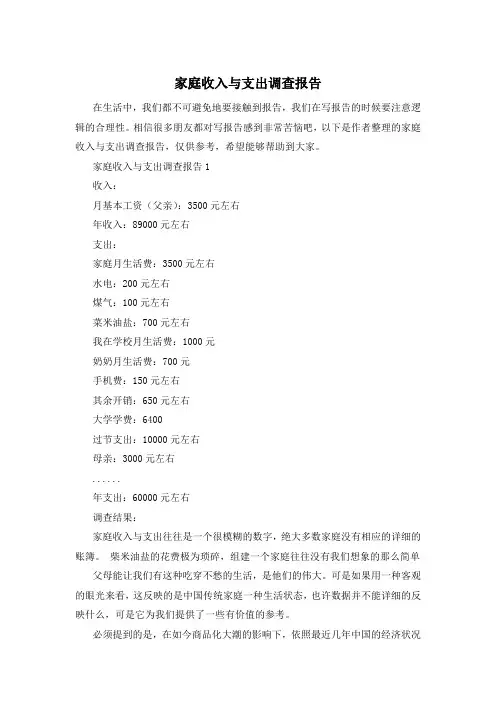 家庭收入与支出调查报告

在生活中，我们都不可避免地要接触到报告，我们在写报告的时候要注意逻辑的合理性。相信很多朋友都对写报告感到非常苦恼吧，以下是作者整理的家庭收入与支出调查报告，仅供参考，希望能够帮助到大家。

家庭收入与支出调查报告 1

收入：

月基本工资（父亲）：3500 元左右

年收入：89000 元左右

支出：

家庭月生活费：3500 元左右

水电：200 元左右

煤气：100 元左右

菜米油盐：700 元左右

我在学校月生活费：1000 元

奶奶月生活费：700 元

手机费：150 元左右

其余开销：650 元左右

大学学费：6400

过节支出：10000 元左右

母亲：3000 元左右

......

年支出：60000 元左右

调查结果：

家庭收入与支出往往是一个很模糊的数字，绝大多数家庭没有相应的详细的账簿。 柴米油盐的花费极为琐碎，组建一个家庭往往没有我们想象的那么简单

父母能让我们有这种吃穿不愁的生活，是他们的伟大。可是如果用一种客观的眼光来看，这反映的是中国传统家庭一种生活状态，也许数据并不能详细的反映什么，可是它为我们提供了一些有价值的参考。

必须提到的是，在如今商品化大潮的影响下，依照最近几年中国的经济状况